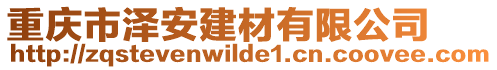 重庆市泽安建材有限公司
http://zqstevenwilde1.cn.coovee.com